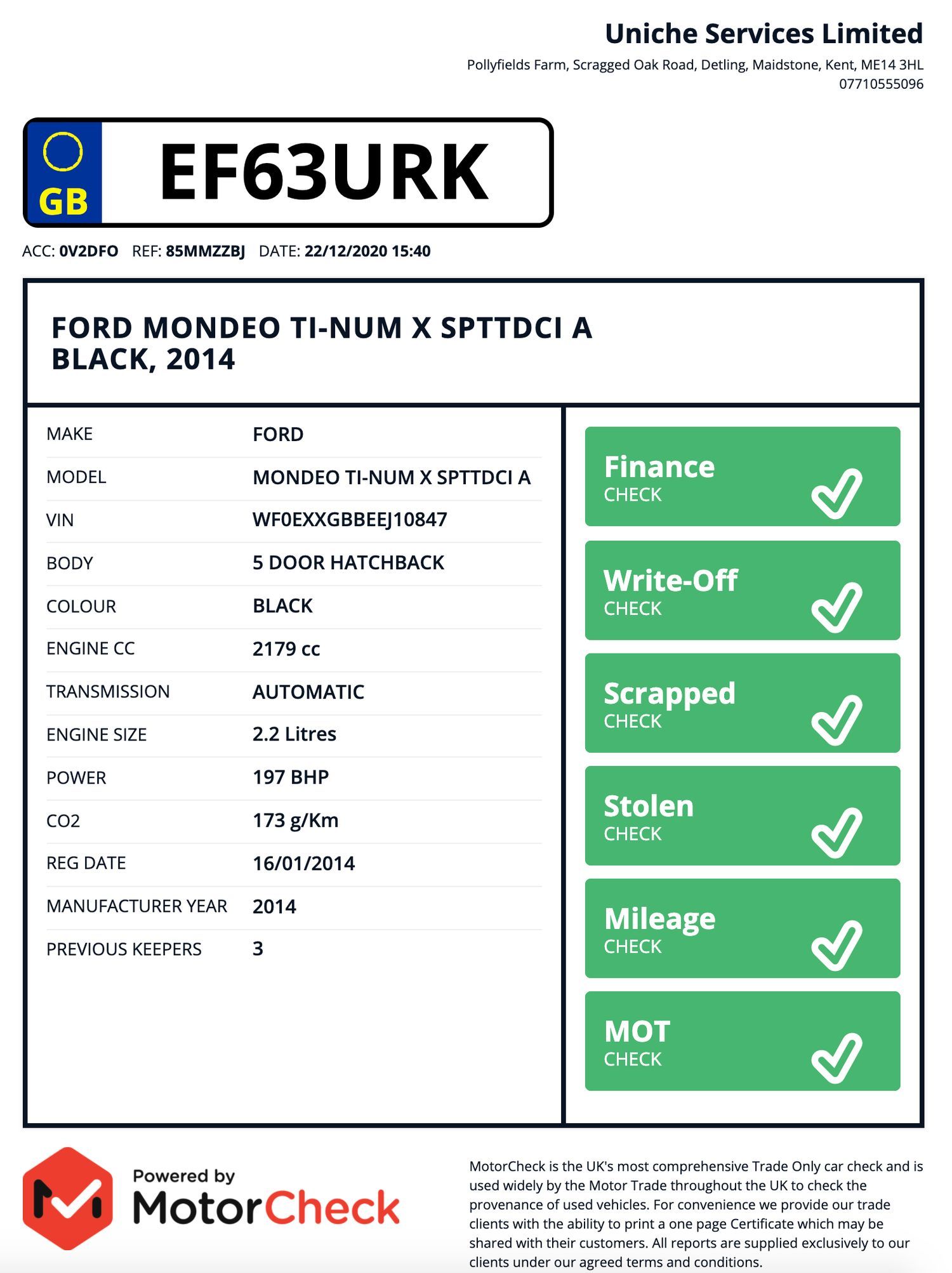 Uniche Services Limited
Pollyfields Farm, Scragged Oak Road, Detling, Maidstone, Kent, ME14 3HL
07710555096

GB EF63URK

ACC: 0V2DFO REF: 85MMZZBJ DATE: 22/12/2020 15:40

FORD MONDEO TI-NUM X SPTTDCI A
BLACK, 2014

| MAKE | FORD |
|---|---|
| MODEL | MONDEO TI-NUM X SPTTDCI A |
| VIN | WF0EXXGBBEEJ10847 |
| BODY | 5 DOOR HATCHBACK |
| COLOUR | BLACK |
| ENGINE CC | 2179 cc |
| TRANSMISSION | AUTOMATIC |
| ENGINE SIZE | 2.2 Litres |
| POWER | 197 BHP |
| CO2 | 173 g/Km |
| REG DATE | 16/01/2014 |
| MANUFACTURER YEAR | 2014 |
| PREVIOUS KEEPERS | 3 |

Finance CHECK
Write-Off CHECK
Scrapped CHECK
Stolen CHECK
Mileage CHECK
MOT CHECK

Powered by MotorCheck

MotorCheck is the UK's most comprehensive Trade Only car check and is used widely by the Motor Trade throughout the UK to check the provenance of used vehicles. For convenience we provide our trade clients with the ability to print a one page Certificate which may be shared with their customers. All reports are supplied exclusively to our clients under our agreed terms and conditions.